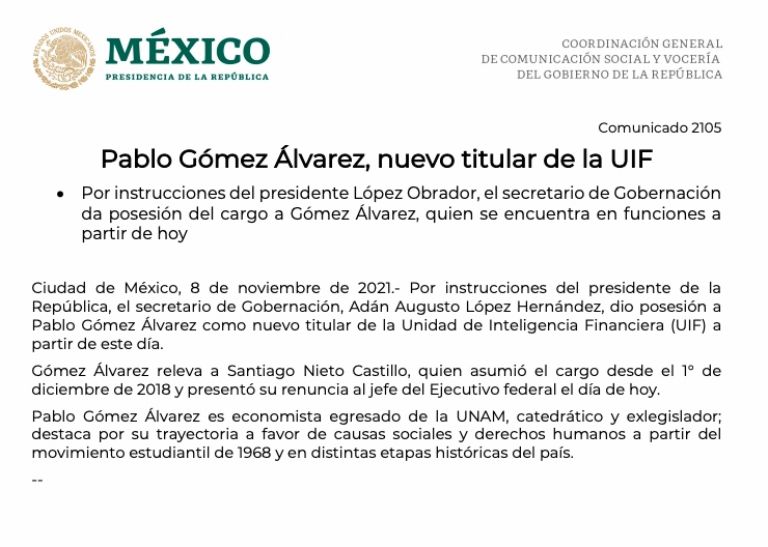 ESTADOS UNIDOS MEXICANOS

MÉXICO
PRESIDENCIA DE LA REPÚBLICA

COORDINACIÓN GENERAL
DE COMUNICACIÓN SOCIAL Y VOCERÍA
DEL GOBIERNO DE LA REPÚBLICA

Comunicado 2105

Pablo Gómez Álvarez, nuevo titular de la UIF

• Por instrucciones del presidente López Obrador, el secretario de Gobernación da posesión del cargo a Gómez Álvarez, quien se encuentra en funciones a partir de hoy

Ciudad de México, 8 de noviembre de 2021.- Por instrucciones del presidente de la República, el secretario de Gobernación, Adán Augusto López Hernández, dio posesión a Pablo Gómez Álvarez como nuevo titular de la Unidad de Inteligencia Financiera (UIF) a partir de este día.

Gómez Álvarez releva a Santiago Nieto Castillo, quien asumió el cargo desde el 1° de diciembre de 2018 y presentó su renuncia al jefe del Ejecutivo federal el día de hoy.

Pablo Gómez Álvarez es economista egresado de la UNAM, catedrático y exlegislador; destaca por su trayectoria a favor de causas sociales y derechos humanos a partir del movimiento estudiantil de 1968 y en distintas etapas históricas del país.

--